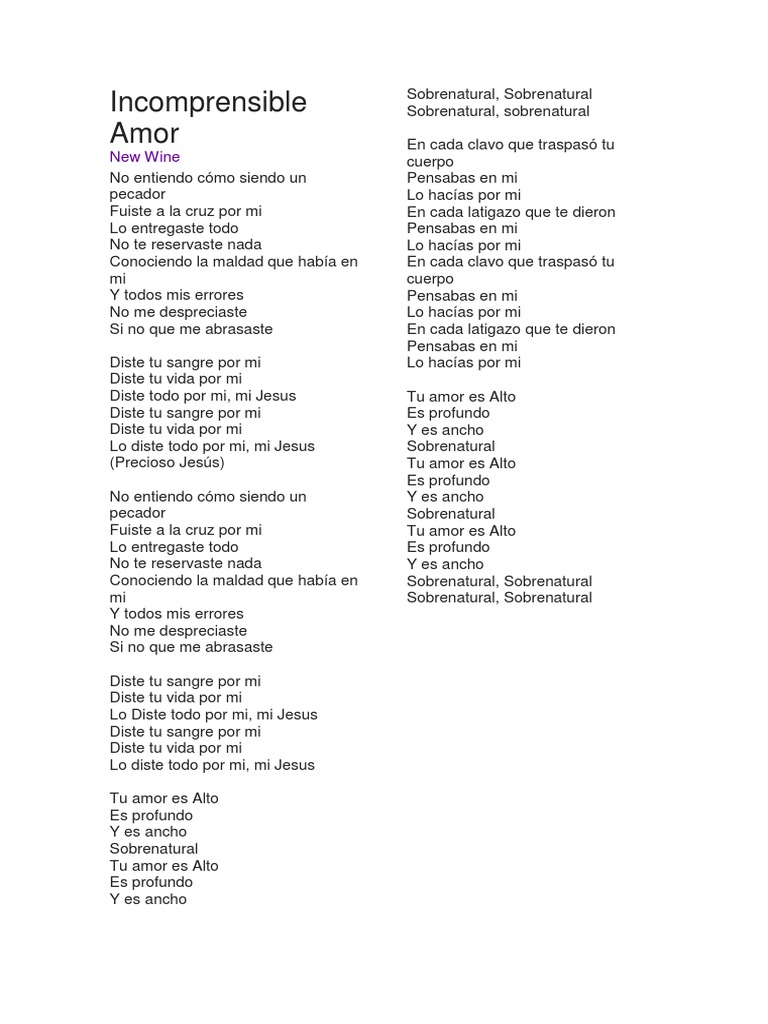 Incomprensible Amor
New Wine

No entiendo cómo siendo un pecador
Fuiste a la cruz por mi
Lo entregaste todo
No te reservaste nada
Conociendo la maldad que había en mi
Y todos mis errores
No me despreciaste
Si no que me abrasaste

Diste tu sangre por mi
Diste tu vida por mi
Diste todo por mi, mi Jesus
Diste tu sangre por mi
Diste tu vida por mi
Lo diste todo por mi, mi Jesus
(Precioso Jesús)

No entiendo cómo siendo un pecador
Fuiste a la cruz por mi
Lo entregaste todo
No te reservaste nada
Conociendo la maldad que había en mi
Y todos mis errores
No me despreciaste
Si no que me abrasaste

Diste tu sangre por mi
Diste tu vida por mi
Lo Diste todo por mi, mi Jesus
Diste tu sangre por mi
Diste tu vida por mi
Lo diste todo por mi, mi Jesus

Tu amor es Alto
Es profundo
Y es ancho
Sobrenatural
Tu amor es Alto
Es profundo
Y es ancho

Sobrenatural, Sobrenatural
Sobrenatural, sobrenatural

En cada clavo que traspasó tu cuerpo
Pensabas en mi
Lo hacías por mi
En cada latigazo que te dieron
Pensabas en mi
Lo hacías por mi
En cada clavo que traspasó tu cuerpo
Pensabas en mi
Lo hacías por mi
En cada latigazo que te dieron
Pensabas en mi
Lo hacías por mi

Tu amor es Alto
Es profundo
Y es ancho
Sobrenatural
Tu amor es Alto
Es profundo
Y es ancho
Sobrenatural
Tu amor es Alto
Es profundo
Y es ancho
Sobrenatural, Sobrenatural
Sobrenatural, Sobrenatural